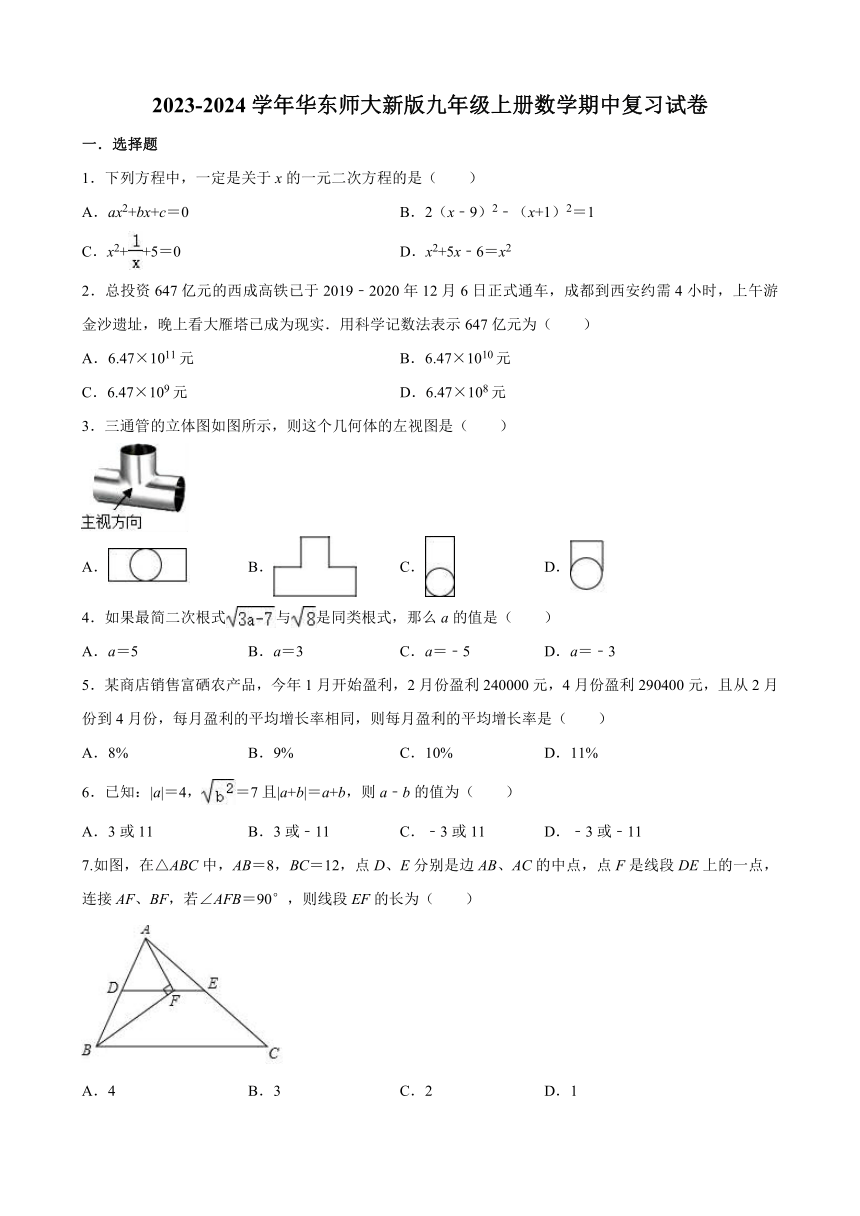 2023-2024 学年华东师大新版九年级上册数学期中复习试卷

一．选择题

1．下列方程中，一定是关于 $x$ 的一元二次方程的是（　　）

A．$ax^2+bx+c=0$　　B．$2(x-9)^2-(x+1)^2=1$

C．$x^2+\frac{1}{x}+5=0$　　D．$x^2+5x-6=x^2$

2．总投资 647 亿元的西成高铁已于 2019﹣2020 年 12 月 6 日正式通车，成都到西安约需 4 小时，上午游金沙遗址，晚上看大雁塔已成为现实．用科学记数法表示 647 亿元为（　　）

A．$6.47\times10^{11}$ 元　　B．$6.47\times10^{10}$ 元

C．$6.47\times10^{9}$ 元　　D．$6.47\times10^{8}$ 元

3．三通管的立体图如图所示，则这个几何体的左视图是（　　）

主视方向

A．　　B．　　C．　　D．

4．如果最简二次根式$\sqrt{3a-7}$与$\sqrt{8}$是同类根式，那么 $a$ 的值是（　　）

A．$a=5$　　B．$a=3$　　C．$a=-5$　　D．$a=-3$

5．某商店销售富硒农产品，今年 1 月开始盈利，2 月份盈利 240000 元，4 月份盈利 290400 元，且从 2 月份到 4 月份，每月盈利的平均增长率相同，则每月盈利的平均增长率是（　　）

A．8%　　B．9%　　C．10%　　D．11%

6．已知：$|a|=4$，$\sqrt{b^2}=7$ 且$|a+b|=a+b$，则 $a-b$ 的值为（　　）

A．3 或 11　　B．3 或﹣11　　C．﹣3 或 11　　D．﹣3 或﹣11

7.如图，在△$ABC$ 中，$AB=8$，$BC=12$，点 $D$、$E$ 分别是边 $AB$、$AC$ 的中点，点 $F$ 是线段 $DE$ 上的一点，连接 $AF$、$BF$，若∠$AFB=90°$，则线段 $EF$ 的长为（　　）

A
D　F　E
B　C

A．4　　B．3　　C．2　　D．1